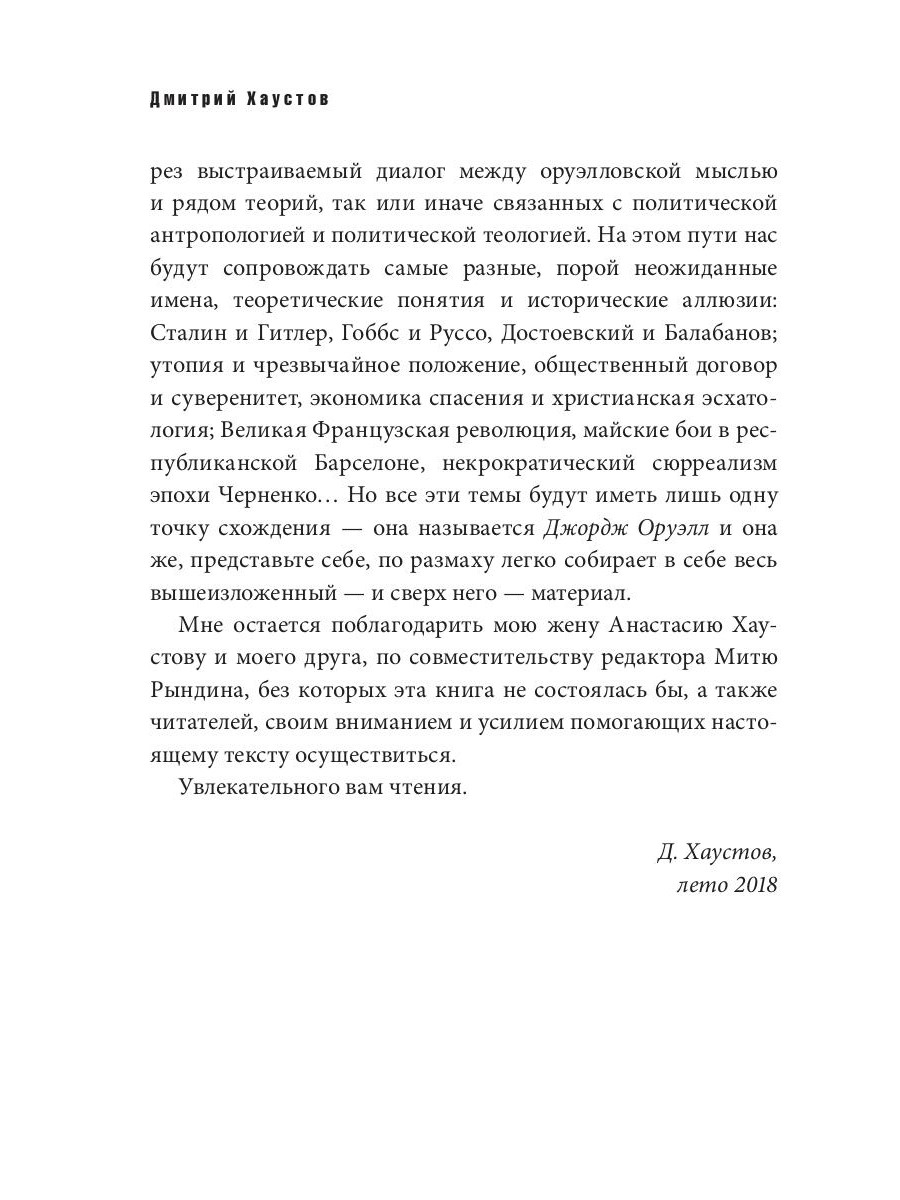 Дмитрий Хаустов

рез выстраиваемый диалог между оруэлловской мыслью и рядом теорий, так или иначе связанных с политической антропологией и политической теологией. На этом пути нас будут сопровождать самые разные, порой неожиданные имена, теоретические понятия и исторические аллюзии: Сталин и Гитлер, Гоббс и Руссо, Достоевский и Балабанов; утопия и чрезвычайное положение, общественный договор и суверенитет, экономика спасения и христианская эсхатология; Великая Французская революция, майские бои в республиканской Барселоне, некрократический сюрреализм эпохи Черненко… Но все эти темы будут иметь лишь одну точку схождения — она называется Джордж Оруэлл и она же, представьте себе, по размаху легко собирает в себе весь вышеизложенный — и сверх него — материал.

Мне остается поблагодарить мою жену Анастасию Хаустову и моего друга, по совместительству редактора Митю Рындина, без которых эта книга не состоялась бы, а также читателей, своим вниманием и усилием помогающих настоящему тексту осуществиться.

Увлекательного вам чтения.

Д. Хаустов,
лето 2018